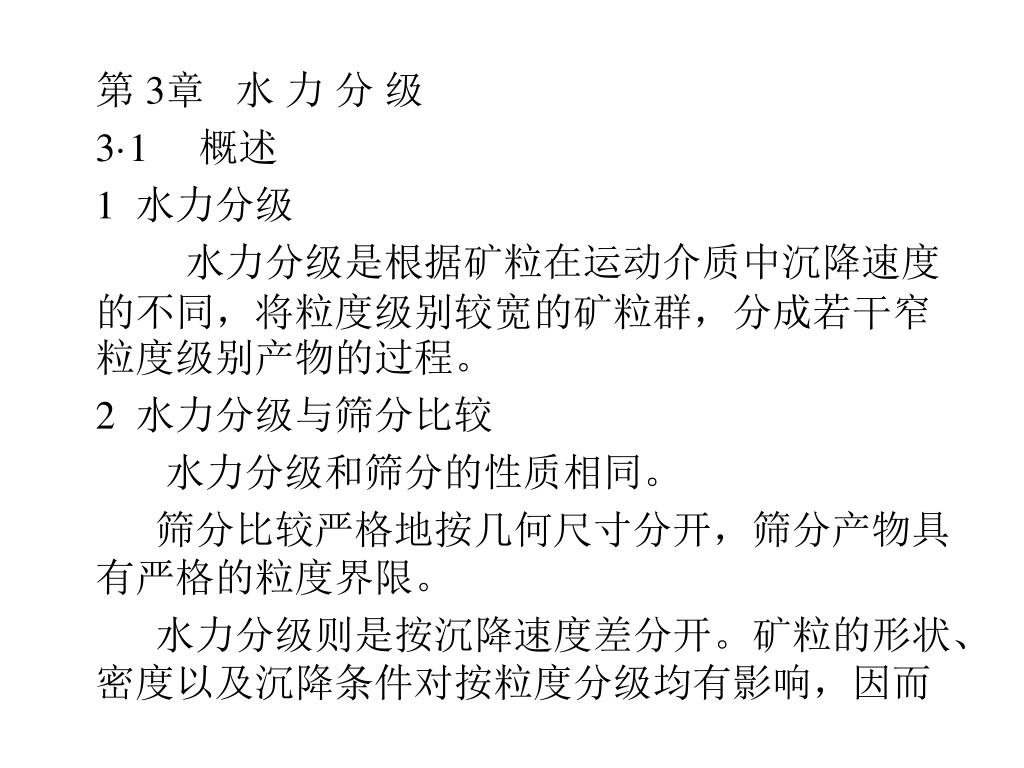 第 3章　水 力 分 级

3·1　概述

1 水力分级

水力分级是根据矿粒在运动介质中沉降速度的不同，将粒度级别较宽的矿粒群，分成若干窄粒度级别产物的过程。

2 水力分级与筛分比较

水力分级和筛分的性质相同。

筛分比较严格地按几何尺寸分开，筛分产物具有严格的粒度界限。

水力分级则是按沉降速度差分开。矿粒的形状、密度以及沉降条件对按粒度分级均有影响，因而